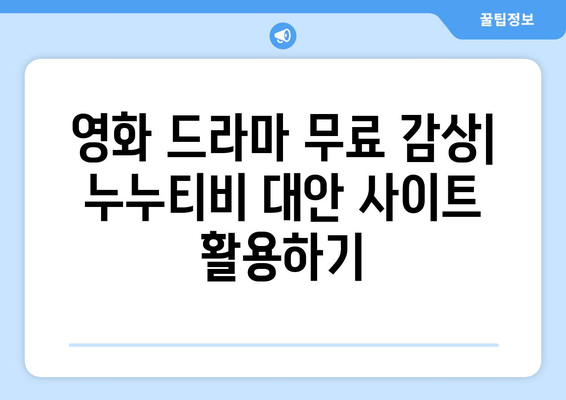 꿀팁정보

영화 드라마 무료 감상| 누누티비 대안 사이트 활용하기